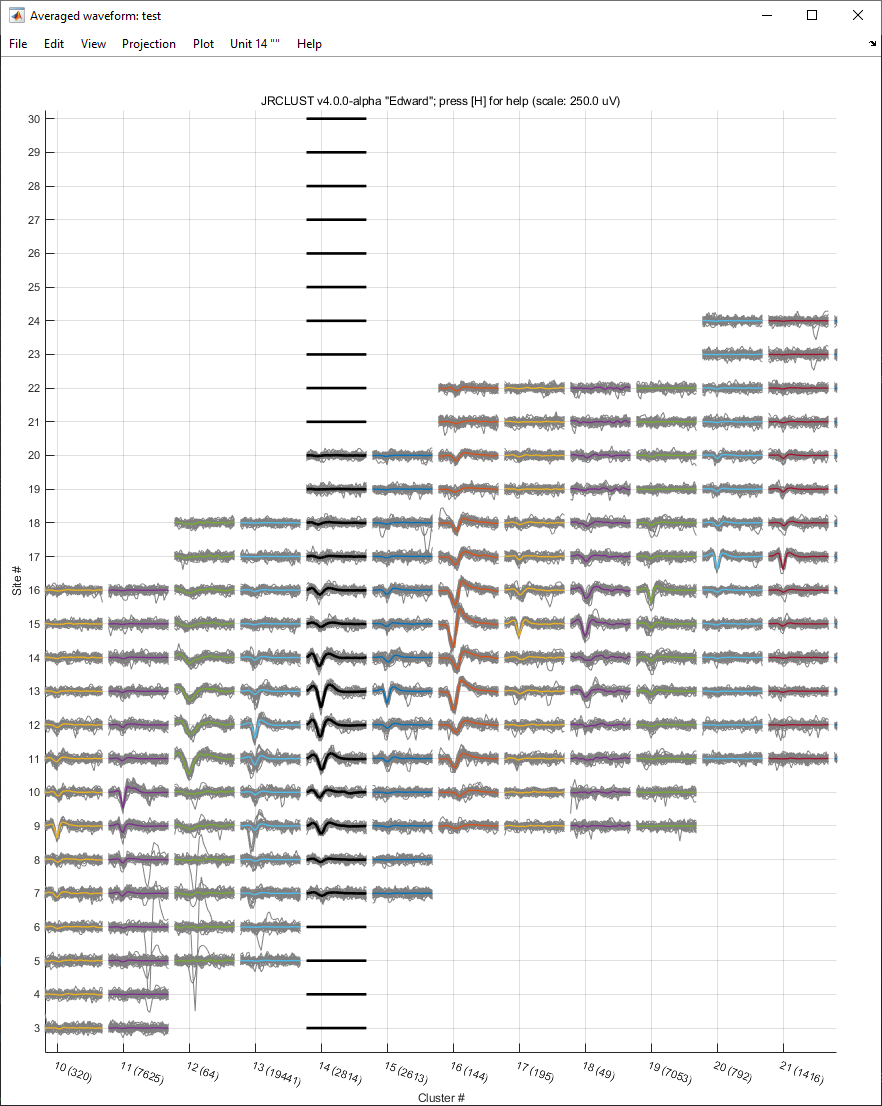 Averaged waveform: test

File Edit View Projection Plot Unit 14 "" Help

JRCLUST v4.0.0-alpha "Edward"; press [H] for help (scale: 250.0 uV)

Site #

30
29
28
27
26
25
24
23
22
21
20
19
18
17
16
15
14
13
12
11
10
9
8
7
6
5
4
3

10 (320) 11 (7625) 12 (64) 13 (19441) 14 (2814) 15 (2613) 16 (144) 17 (195) 18 (49) 19 (7053) 20 (792) 21 (1416)

Cluster #